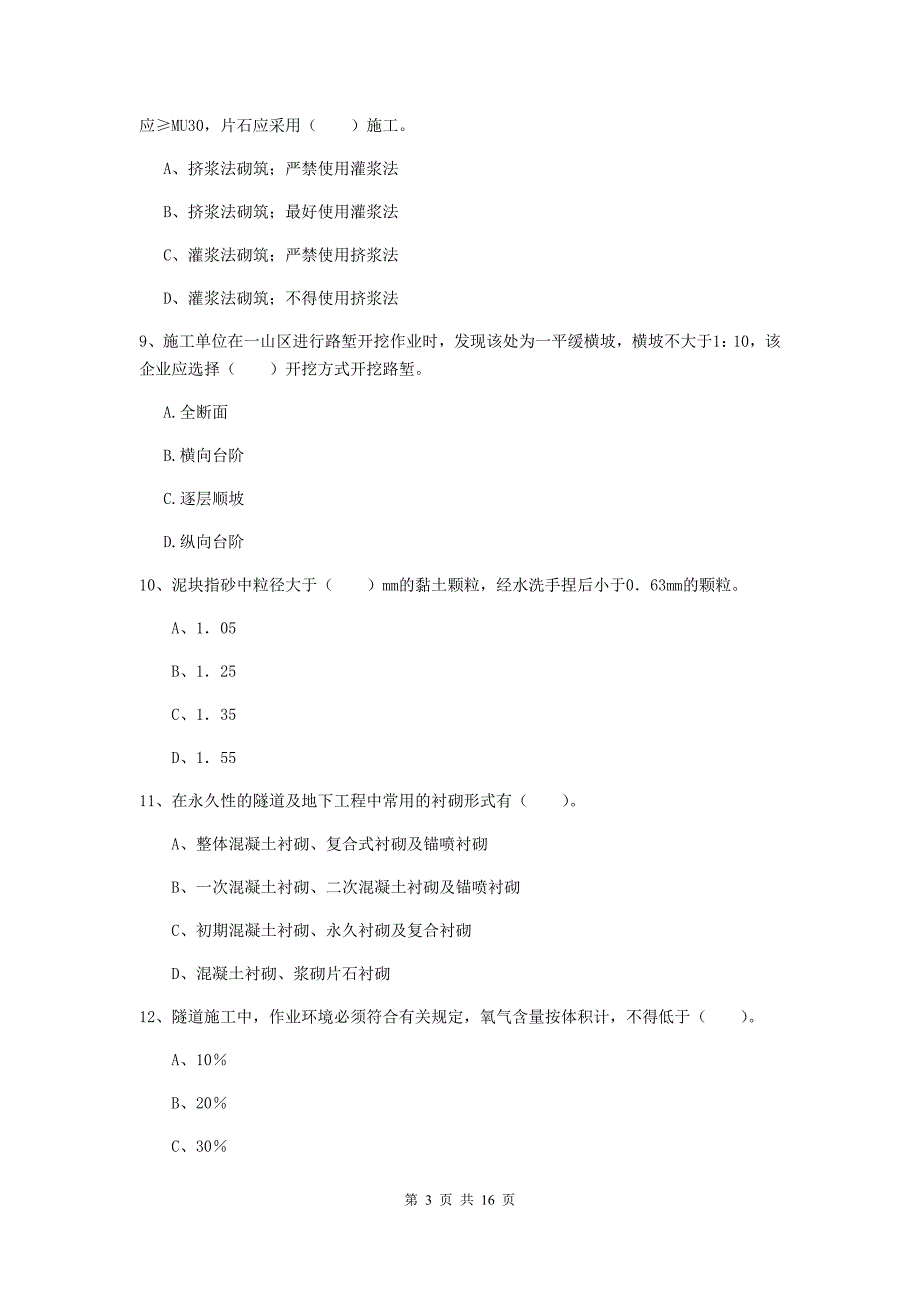 应≥MU30，片石应采用（　　）施工。

A、挤浆法砌筑；严禁使用灌浆法

B、挤浆法砌筑；最好使用灌浆法

C、灌浆法砌筑；严禁使用挤浆法

D、灌浆法砌筑；不得使用挤浆法

9、施工单位在一山区进行路堑开挖作业时，发现该处为一平缓横坡，横坡不大于1：10，该企业应选择（　　）开挖方式开挖路堑。

A.全断面

B.横向台阶

C.逐层顺坡

D.纵向台阶

10、泥块指砂中粒径大于（　　）mm的黏土颗粒，经水洗手捏后小于0．63mm的颗粒。

A、1．05

B、1．25

C、1．35

D、1．55

11、在永久性的隧道及地下工程中常用的衬砌形式有（　　）。

A、整体混凝土衬砌、复合式衬砌及锚喷衬砌

B、一次混凝土衬砌、二次混凝土衬砌及锚喷衬砌

C、初期混凝土衬砌、永久衬砌及复合衬砌

D、混凝土衬砌、浆砌片石衬砌

12、隧道施工中，作业环境必须符合有关规定，氧气含量按体积计，不得低于（　　）。

A、10%

B、20%

C、30%

第 3 页 共 16 页